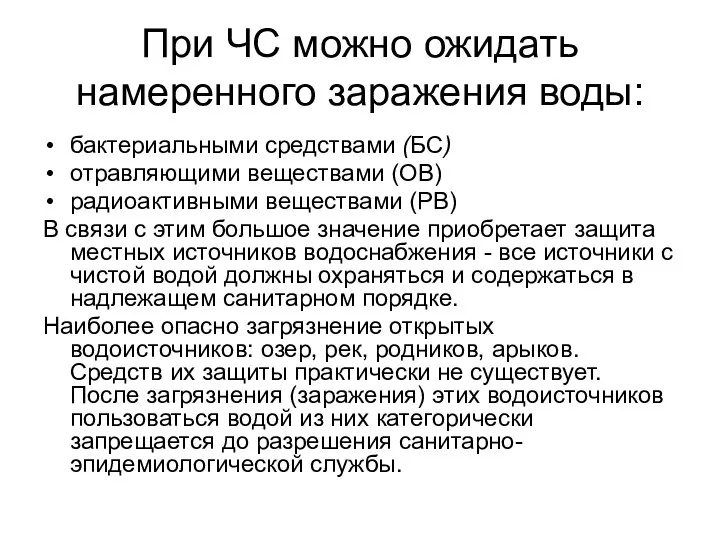 При ЧС можно ожидать намеренного заражения воды:

• бактериальными средствами (БС)
• отравляющими веществами (ОВ)
• радиоактивными веществами (РВ)

В связи с этим большое значение приобретает защита местных источников водоснабжения - все источники с чистой водой должны охраняться и содержаться в надлежащем санитарном порядке.

Наиболее опасно загрязнение открытых водоисточников: озер, рек, родников, арыков. Средств их защиты практически не существует. После загрязнения (заражения) этих водоисточников пользоваться водой из них категорически запрещается до разрешения санитарно-эпидемиологической службы.